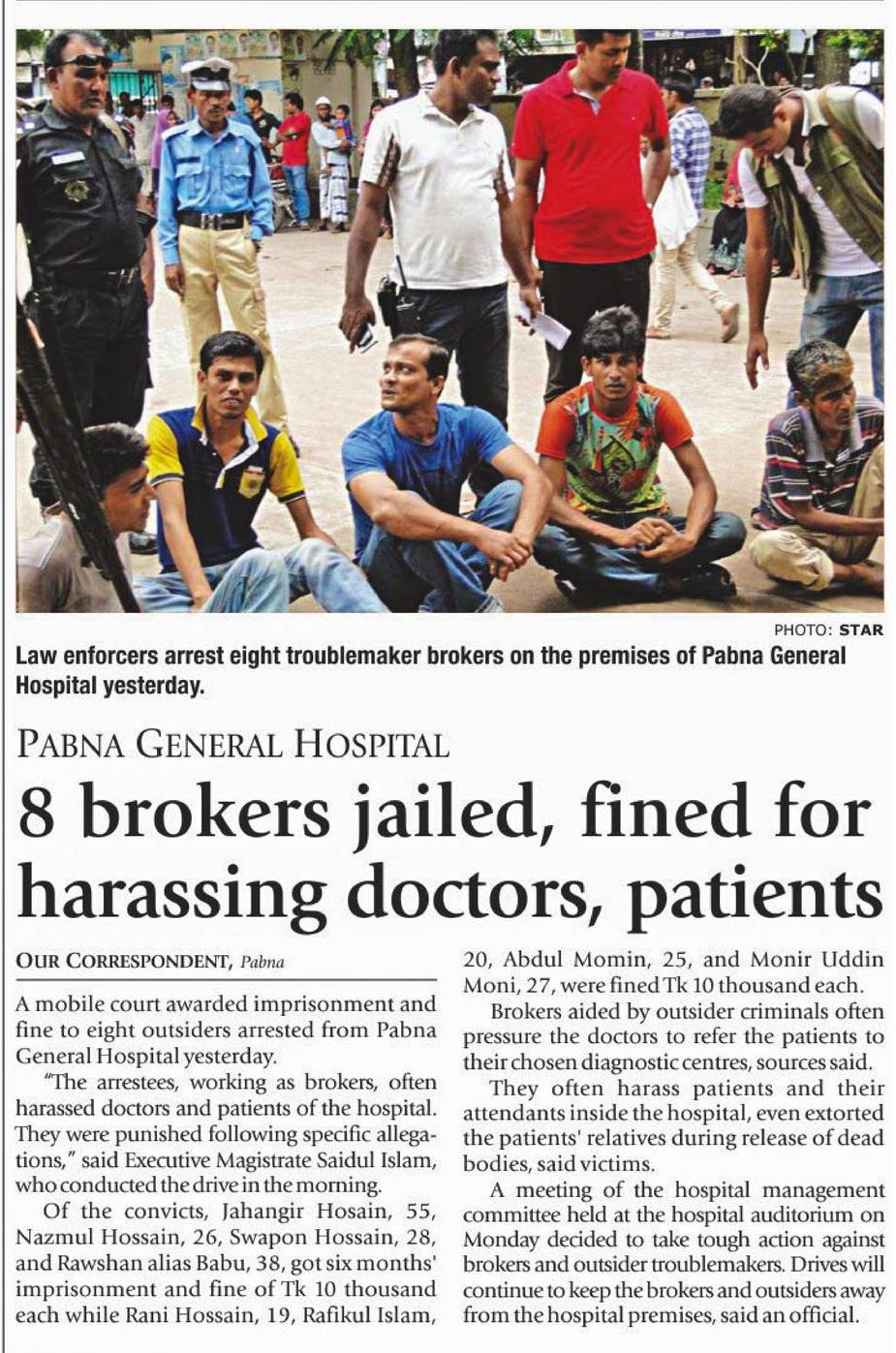 PHOTO: STAR

Law enforcers arrest eight troublemaker brokers on the premises of Pabna General Hospital yesterday.

PABNA GENERAL HOSPITAL

8 brokers jailed, fined for harassing doctors, patients

OUR CORRESPONDENT, Pabna

A mobile court awarded imprisonment and fine to eight outsiders arrested from Pabna General Hospital yesterday.

"The arrestees, working as brokers, often harassed doctors and patients of the hospital. They were punished following specific allegations," said Executive Magistrate Saidul Islam, who conducted the drive in the morning.

Of the convicts, Jahangir Hosain, 55, Nazmul Hossain, 26, Swapon Hossain, 28, and Rawshan alias Babu, 38, got six months' imprisonment and fine of Tk 10 thousand each while Rani Hossain, 19, Rafikul Islam, 20, Abdul Momin, 25, and Monir Uddin Moni, 27, were fined Tk 10 thousand each.

Brokers aided by outsider criminals often pressure the doctors to refer the patients to their chosen diagnostic centres, sources said.

They often harass patients and their attendants inside the hospital, even extorted the patients' relatives during release of dead bodies, said victims.

A meeting of the hospital management committee held at the hospital auditorium on Monday decided to take tough action against brokers and outsider troublemakers. Drives will continue to keep the brokers and outsiders away from the hospital premises, said an official.